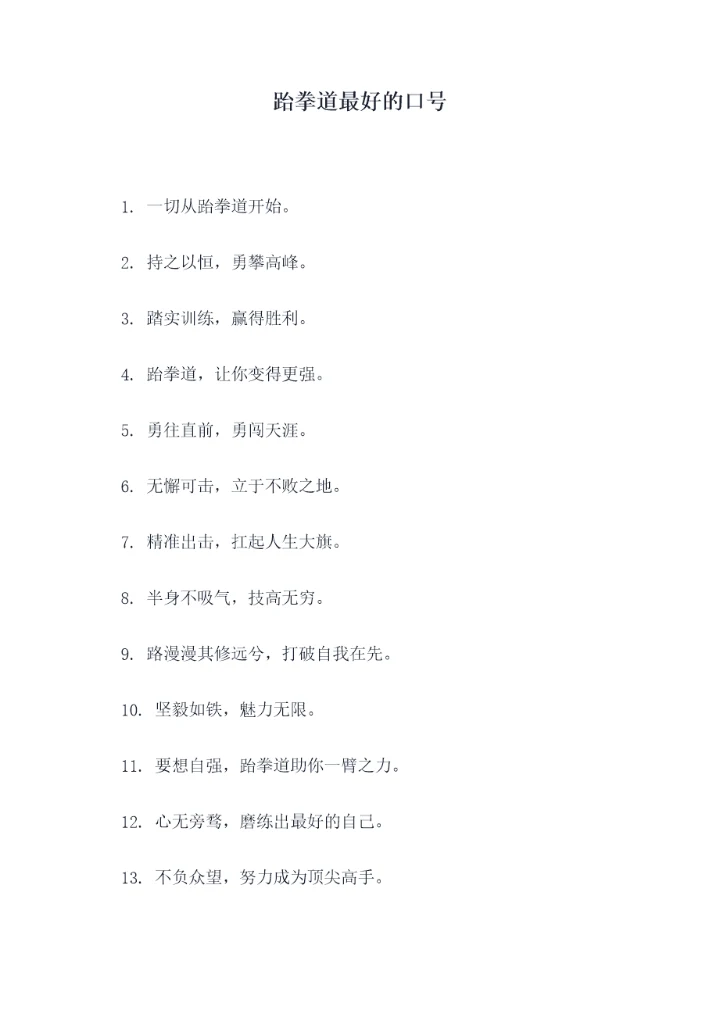 跆拳道最好的口号

1. 一切从跆拳道开始。

2. 持之以恒，勇攀高峰。

3. 踏实训练，赢得胜利。

4. 跆拳道，让你变得更强。

5. 勇往直前，勇闯天涯。

6. 无懈可击，立于不败之地。

7. 精准出击，扛起人生大旗。

8. 半身不吸气，技高无穷。

9. 路漫漫其修远兮，打破自我在先。

10. 坚毅如铁，魅力无限。

11. 要想自强，跆拳道助你一臂之力。

12. 心无旁骛，磨练出最好的自己。

13. 不负众望，努力成为顶尖高手。